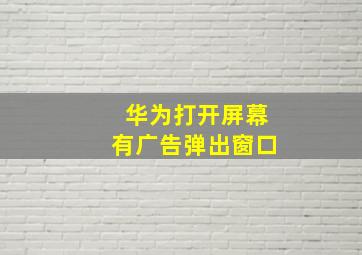 华为打开屏幕
有广告弹出窗口